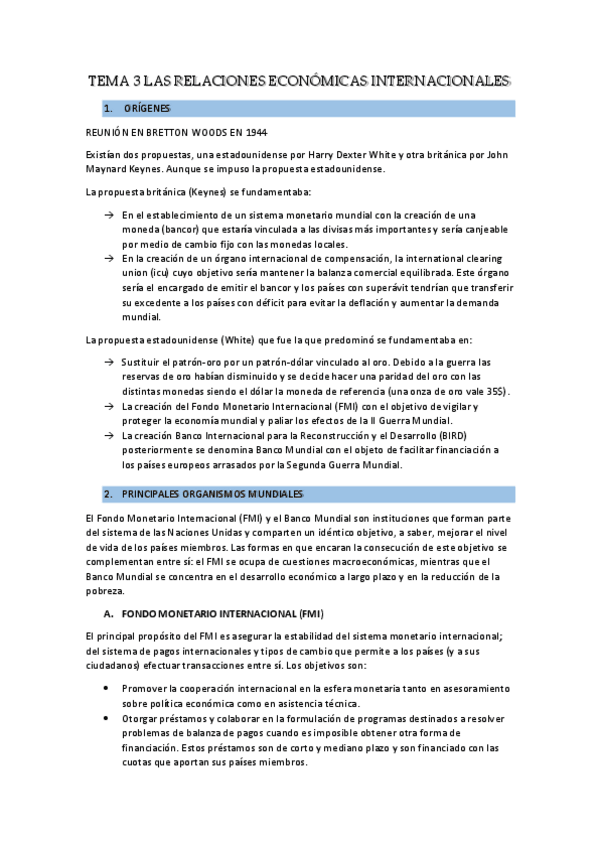 TEMA 3 LAS RELACIONES ECONÓMICAS INTERNACIONALES

1. ORÍGENES

REUNIÓN EN BRETTON WOODS EN 1944

Existían dos propuestas, una estadounidense por Harry Dexter White y otra británica por John Maynard Keynes. Aunque se impuso la propuesta estadounidense.

La propuesta británica (Keynes) se fundamentaba:

→ En el establecimiento de un sistema monetario mundial con la creación de una moneda (bancor) que estaría vinculada a las divisas más importantes y sería canjeable por medio de cambio fijo con las monedas locales.
→ En la creación de un órgano internacional de compensación, la international clearing union (icu) cuyo objetivo sería mantener la balanza comercial equilibrada. Este órgano sería el encargado de emitir el bancor y los países con superávit tendrían que transferir su excedente a los países con déficit para evitar la deflación y aumentar la demanda mundial.

La propuesta estadounidense (White) que fue la que predominó se fundamentaba en:

→ Sustituir el patrón-oro por un patrón-dólar vinculado al oro. Debido a la guerra las reservas de oro habían disminuido y se decide hacer una paridad del oro con las distintas monedas siendo el dólar la moneda de referencia (una onza de oro vale 35$).
→ La creación del Fondo Monetario Internacional (FMI) con el objetivo de vigilar y proteger la economía mundial y paliar los efectos de la II Guerra Mundial.
→ La creación Banco Internacional para la Reconstrucción y el Desarrollo (BIRD) posteriormente se denomina Banco Mundial con el objeto de facilitar financiación a los países europeos arrasados por la Segunda Guerra Mundial.

2. PRINCIPALES ORGANISMOS MUNDIALES

El Fondo Monetario Internacional (FMI) y el Banco Mundial son instituciones que forman parte del sistema de las Naciones Unidas y comparten un idéntico objetivo, a saber, mejorar el nivel de vida de los países miembros. Las formas en que encaran la consecución de este objetivo se complementan entre sí: el FMI se ocupa de cuestiones macroeconómicas, mientras que el Banco Mundial se concentra en el desarrollo económico a largo plazo y en la reducción de la pobreza.

A. FONDO MONETARIO INTERNACIONAL (FMI)

El principal propósito del FMI es asegurar la estabilidad del sistema monetario internacional; del sistema de pagos internacionales y tipos de cambio que permite a los países (y a sus ciudadanos) efectuar transacciones entre sí. Los objetivos son:

• Promover la cooperación internacional en la esfera monetaria tanto en asesoramiento sobre política económica como en asistencia técnica.
• Otorgar préstamos y colaborar en la formulación de programas destinados a resolver problemas de balanza de pagos cuando es imposible obtener otra forma de financiación. Estos préstamos son de corto y mediano plazo y son financiado con las cuotas que aportan sus países miembros.